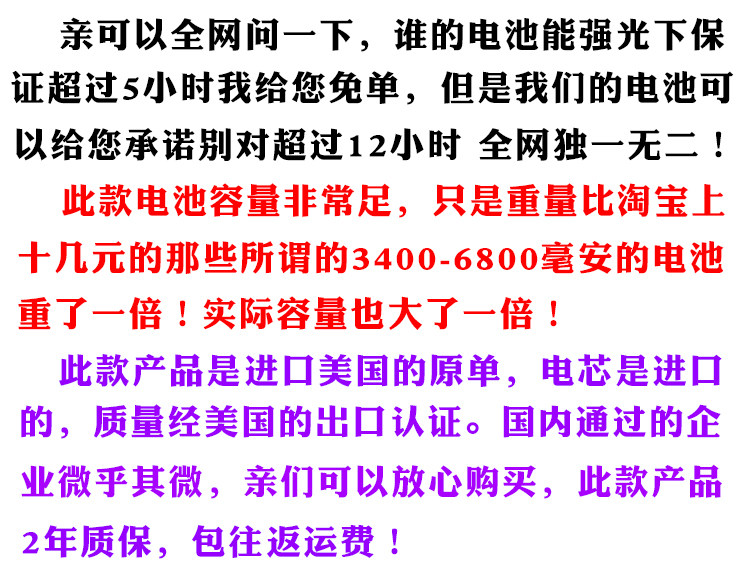 亲可以全网问一下，谁的电池能强光下保证超过5小时我给您免单，但是我们的电池可以给您承诺别对超过12小时 全网独一无二！

此款电池容量非常足，只是重量比淘宝上十几元的那些所谓的3400-6800毫安的电池重了一倍！实际容量也大了一倍！

此款产品是进口美国的原单，电芯是进口的，质量经美国的出口认证。国内通过的企业微乎其微，亲们可以放心购买，此款产品2年质保，包往返运费！